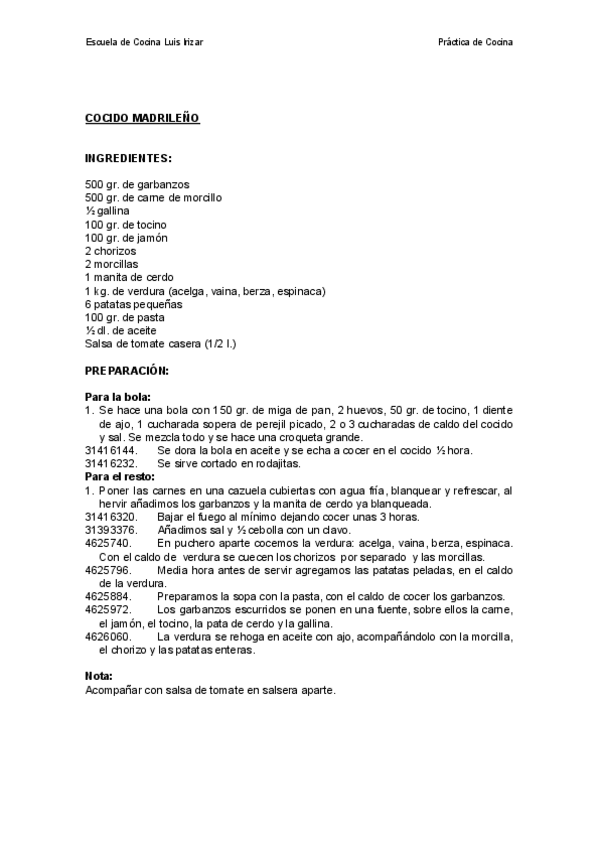 Escuela de Cocina Luis Irizar

Práctica de Cocina

COCIDO MADRILEÑO

INGREDIENTES:

500 gr. de garbanzos
500 gr. de carne de morcillo
½ gallina
100 gr. de tocino
100 gr. de jamón
2 chorizos
2 morcillas
1 manita de cerdo
1 kg. de verdura (acelga, vaina, berza, espinaca)
6 patatas pequeñas
100 gr. de pasta
½ dl. de aceite
Salsa de tomate casera (1/2 l.)

PREPARACIÓN:

Para la bola:
1. Se hace una bola con 150 gr. de miga de pan, 2 huevos, 50 gr. de tocino, 1 diente de ajo, 1 cucharada sopera de perejil picado, 2 o 3 cucharadas de caldo del cocido y sal. Se mezcla todo y se hace una croqueta grande.
31416144. Se dora la bola en aceite y se echa a cocer en el cocido ½ hora.
31416232. Se sirve cortado en rodajitas.
Para el resto:
1. Poner las carnes en una cazuela cubiertas con agua fría, blanquear y refrescar, al hervir añadimos los garbanzos y la manita de cerdo ya blanqueada.
31416320. Bajar el fuego al mínimo dejando cocer unas 3 horas.
31393376. Añadimos sal y ½ cebolla con un clavo.
4625740. En puchero aparte cocemos la verdura: acelga, vaina, berza, espinaca. Con el caldo de verdura se cuecen los chorizos por separado y las morcillas.
4625796. Media hora antes de servir agregamos las patatas peladas, en el caldo de la verdura.
4625884. Preparamos la sopa con la pasta, con el caldo de cocer los garbanzos.
4625972. Los garbanzos escurridos se ponen en una fuente, sobre ellos la carne, el jamón, el tocino, la pata de cerdo y la gallina.
4626060. La verdura se rehoga en aceite con ajo, acompañándolo con la morcilla, el chorizo y las patatas enteras.

Nota:
Acompañar con salsa de tomate en salsera aparte.